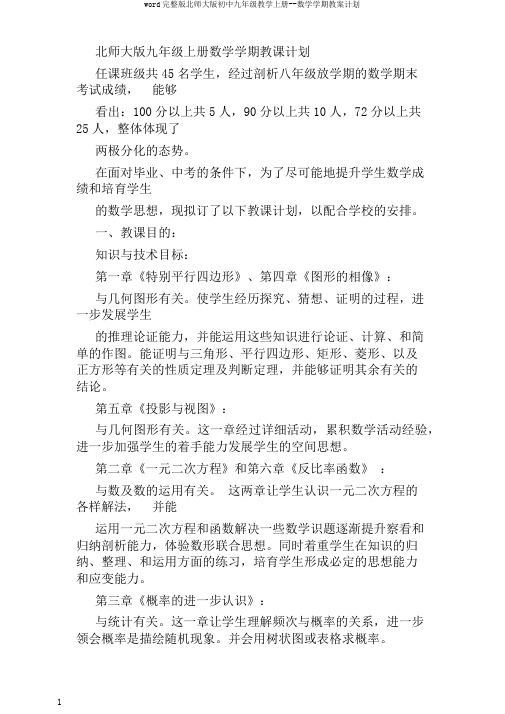 word完整版北师大版初中九年级数学上册--数学学期教案计划

北师大版九年级上册数学学期教课计划

任课班级共 45 名学生，经过剖析八年级放学期的数学期末考试成绩， 能够

看出：100 分以上共 5 人，90 分以上共 10 人，72 分以上共 25 人，整体体现了

两极分化的态势。

在面对毕业、中考的条件下，为了尽可能地提升学生数学成绩和培育学生

的数学思想，现拟订了以下教课计划，以配合学校的安排。

一、教课目的：

知识与技术目标：

第一章《特别平行四边形》、第四章《图形的相像》：

与几何图形有关。使学生经历探究、猜想、证明的过程，进一步发展学生

的推理论证能力，并能运用这些知识进行论证、计算、和简单的作图。能证明与三角形、平行四边形、矩形、菱形、以及正方形等有关的性质定理及判断定理，并能够证明其余有关的结论。

第五章《投影与视图》：

与几何图形有关。这一章经过详细活动，累积数学活动经验，进一步加强学生的着手能力发展学生的空间思想。

第二章《一元二次方程》和第六章《反比率函数》 ：

与数及数的运用有关。 这两章让学生认识一元二次方程的各样解法， 并能

运用一元二次方程和函数解决一些数学识题逐渐提升察看和归纳剖析能力，体验数形联合思想。同时着重学生在知识的归纳、整理、和运用方面的练习，培育学生形成必定的思想能力和应变能力。

第三章《概率的进一步认识》：

与统计有关。这一章让学生理解频次与概率的关系，进一步领会概率是描绘随机现象。并会用树状图或表格求概率。

1